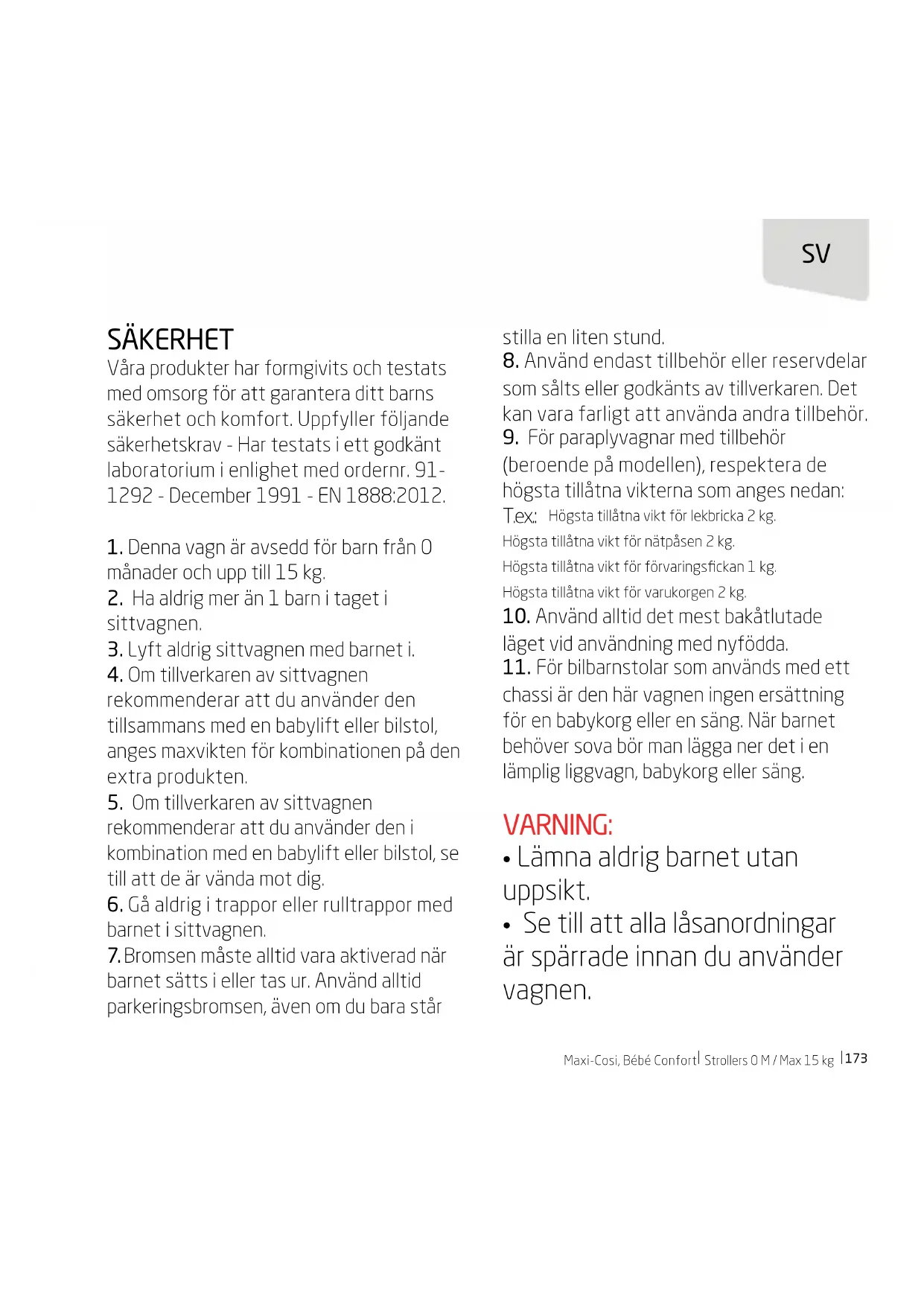 SV

SÄKERHET
Våra produkter har formgivits och testats med omsorg för att garantera ditt barns säkerhet och komfort. Uppfyller följande säkerhetskrav - Har testats i ett godkänt laboratorium i enlighet med ordernr. 91-1292 - December 1991 - EN 1888:2012.

1. Denna vagn är avsedd för barn från 0 månader och upp till 15 kg.
2. Ha aldrig mer än 1 barn i taget i sittvagnen.
3. Lyft aldrig sittvagnen med barnet i.
4. Om tillverkaren av sittvagnen rekommenderar att du använder den tillsammans med en babylift eller bilstol, anges maxvikten för kombinationen på den extra produkten.
5. Om tillverkaren av sittvagnen rekommenderar att du använder den i kombination med en babylift eller bilstol, se till att de är vända mot dig.
6. Gå aldrig i trappor eller rulltrappor med barnet i sittvagnen.
7. Bromsen måste alltid vara aktiverad när barnet sätts i eller tas ur. Använd alltid parkeringsbromsen, även om du bara står stilla en liten stund.
8. Använd endast tillbehör eller reservdelar som sålts eller godkänts av tillverkaren. Det kan vara farligt att använda andra tillbehör.
9. För paraplyvagnar med tillbehör (beroende på modellen), respektera de högsta tillåtna vikterna som anges nedan:
T.ex.: Högsta tillåtna vikt för lekbricka 2 kg.
Högsta tillåtna vikt för nätpåsen 2 kg.
Högsta tillåtna vikt för förvaringsfickan 1 kg.
Högsta tillåtna vikt för varukorgen 2 kg.
10. Använd alltid det mest bakåtlutade läget vid användning med nyfödda.
11. För bilbarnstolar som används med ett chassi är den här vagnen ingen ersättning för en babykorg eller en säng. När barnet behöver sova bör man lägga ner det i en lämplig liggvagn, babykorg eller säng.

VARNING:
• Lämna aldrig barnet utan uppsikt.
• Se till att alla låsanordningar är spärrade innan du använder vagnen.

Maxi-Cosi, Bébé Confort | Strollers 0 M / Max 15 kg | 173